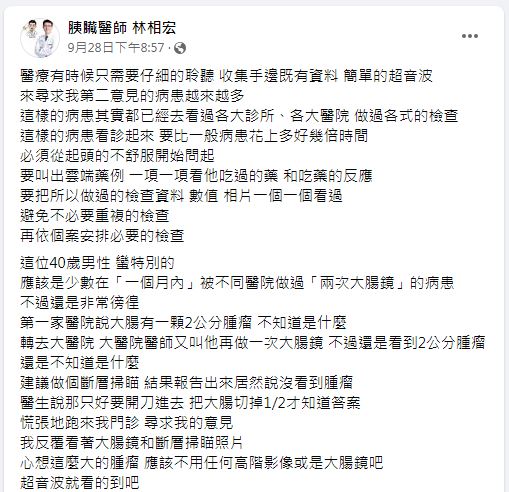 胰臟醫師 林相宏
9月28日下午8:57 ·

醫療有時候只需要仔細的聆聽 收集手邊既有資料 簡單的超音波
來尋求我第二意見的病患越來越多
這樣的病患其實都已經去看過各大診所、各大醫院 做過各式的檢查
這樣的病患看診起來 要比一般病患花上多好幾倍時間
必須從起頭的不舒服開始問起
要叫出雲端藥例 一項一項看他吃過的藥 和吃藥的反應
要把所以做過的檢查資料 數值 相片一個一個看過
避免不必要重複的檢查
再依個案安排必要的檢查

這位40歲男性 蠻特別的
應該是少數在「一個月內」被不同醫院做過「兩次大腸鏡」的病患
不過還是非常徬徨
第一家醫院說大腸有一顆2公分腫瘤 不知道是什麼
轉去大醫院 大醫院醫師又叫他再做一次大腸鏡 不過還是看到2公分腫瘤
還是不知道是什麼
建議做個斷層掃瞄 結果報告出來居然說沒看到腫瘤
醫生說那只好要開刀進去 把大腸切掉1/2才知道答案
慌張地跑來我門診 尋求我的意見
我反覆看著大腸鏡和斷層掃瞄照片
心想這麼大的腫瘤 應該不用任何高階影像或是大腸鏡吧
超音波就看的到吧